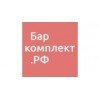 Бар
комплект
.РФ